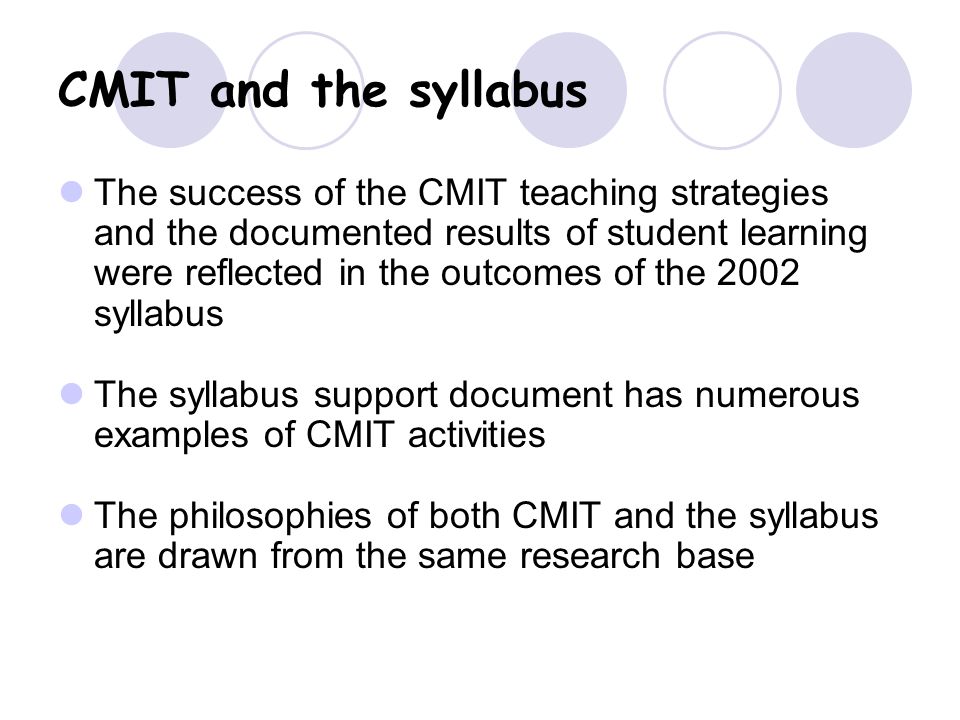 CMIT and the syllabus

The success of the CMIT teaching strategies and the documented results of student learning were reflected in the outcomes of the 2002 syllabus

The syllabus support document has numerous examples of CMIT activities

The philosophies of both CMIT and the syllabus are drawn from the same research base